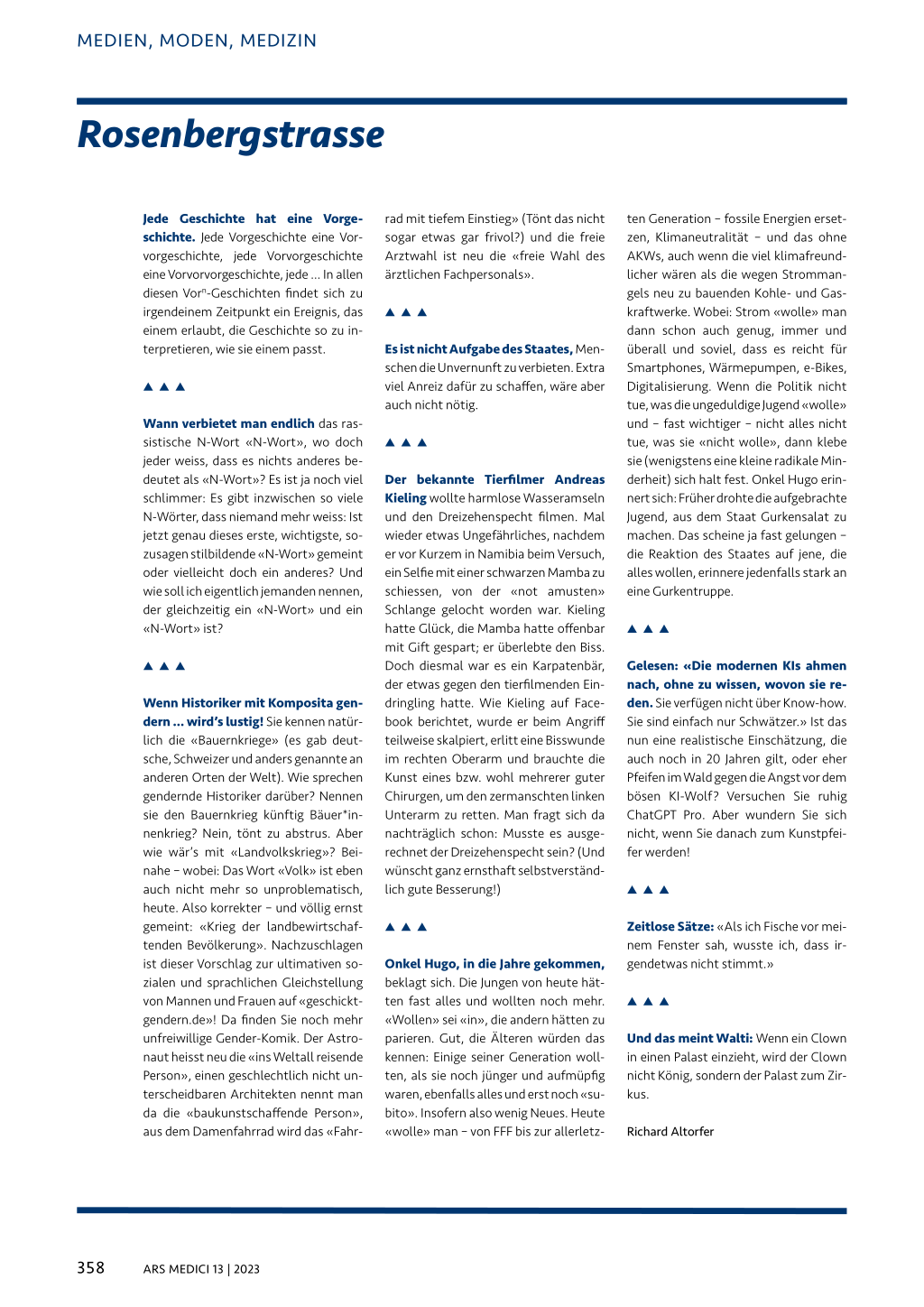 MEDIEN, MODEN, MEDIZIN

Rosenbergstrasse

Jede Geschichte hat eine Vorgeschichte. Jede Vorgeschichte eine Vorvorgeschichte, jede Vorvorgeschichte eine Vorvorvorgeschichte, jede ... In allen diesen Vor$^n$-Geschichten findet sich zu irgendeinem Zeitpunkt ein Ereignis, das einem erlaubt, die Geschichte so zu interpretieren, wie sie einem passt.

▲ ▲ ▲

Wann verbietet man endlich das rassistische N-Wort «N-Wort», wo doch jeder weiss, dass es nichts anderes bedeutet als «N-Wort»? Es ist ja noch viel schlimmer: Es gibt inzwischen so viele N-Wörter, dass niemand mehr weiss: Ist jetzt genau dieses erste, wichtigste, sozusagen stilbildende «N-Wort» gemeint oder vielleicht doch ein anderes? Und wie soll ich eigentlich jemanden nennen, der gleichzeitig ein «N-Wort» und ein «N-Wort» ist?

▲ ▲ ▲

Wenn Historiker mit Komposita gendern ... wird's lustig! Sie kennen natürlich die «Bauernkriege» (es gab deutsche, Schweizer und anders genannte an anderen Orten der Welt). Wie sprechen gendernde Historiker darüber? Nennen sie den Bauernkrieg künftig Bäuer*innenkrieg? Nein, tönt zu abstrus. Aber wie wär's mit «Landvolkskrieg»? Beinahe – wobei: Das Wort «Volk» ist eben auch nicht mehr so unproblematisch, heute. Also korrekter – und völlig ernst gemeint: «Krieg der landbewirtschaftenden Bevölkerung». Nachzuschlagen ist dieser Vorschlag zur ultimativen sozialen und sprachlichen Gleichstellung von Mannen und Frauen auf «geschicktgendern.de»! Da finden Sie noch mehr unfreiwillige Gender-Komik. Der Astronaut heisst neu die «ins Weltall reisende Person», einen geschlechtlich nicht unterscheidbaren Architekten nennt man da die «baukunstschaffende Person», aus dem Damenfahrrad wird das «Fahrrad mit tiefem Einstieg» (Tönt das nicht sogar etwas gar frivol?) und die freie Arztwahl ist neu die «freie Wahl des ärztlichen Fachpersonals».

▲ ▲ ▲

Es ist nicht Aufgabe des Staates, Menschen die Unvernunft zu verbieten. Extra viel Anreiz dafür zu schaffen, wäre aber auch nicht nötig.

▲ ▲ ▲

Der bekannte Tierfilmer Andreas Kieling wollte harmlose Wasseramseln und den Dreizehenspecht filmen. Mal wieder etwas Ungefährliches, nachdem er vor Kurzem in Namibia beim Versuch, ein Selfie mit einer schwarzen Mamba zu schiessen, von der «not amusten» Schlange gelocht worden war. Kieling hatte Glück, die Mamba hatte offenbar mit Gift gespart; er überlebte den Biss. Doch diesmal war es ein Karpatenbär, der etwas gegen den tierfilmenden Eindringling hatte. Wie Kieling auf Facebook berichtet, wurde er beim Angriff teilweise skalpiert, erlitt eine Bisswunde im rechten Oberarm und brauchte die Kunst eines bzw. wohl mehrerer guter Chirurgen, um den zermanschten linken Unterarm zu retten. Man fragt sich da nachträglich schon: Musste es ausgerechnet der Dreizehenspecht sein? (Und wünscht ganz ernsthaft selbstverständlich gute Besserung!)

▲ ▲ ▲

Onkel Hugo, in die Jahre gekommen, beklagt sich. Die Jungen von heute hätten fast alles und wollten noch mehr. «Wollen» sei «in», die andern hätten zu parieren. Gut, die Älteren würden das kennen: Einige seiner Generation wollten, als sie noch jünger und aufmüpfig waren, ebenfalls alles und erst noch «subito». Insofern also wenig Neues. Heute «wolle» man – von FFF bis zur allerletzten Generation – fossile Energien ersetzen, Klimaneutralität – und das ohne AKWs, auch wenn die viel klimafreundlicher wären als die wegen Strommangels neu zu bauenden Kohle- und Gaskraftwerke. Wobei: Strom «wolle» man dann schon auch genug, immer und überall und soviel, dass es reicht für Smartphones, Wärmepumpen, e-Bikes, Digitalisierung. Wenn die Politik nicht tue, was die ungeduldige Jugend «wolle» und – fast wichtiger – nicht alles nicht tue, was sie «nicht wolle», dann klebe sie (wenigstens eine kleine radikale Minderheit) sich halt fest. Onkel Hugo erinnert sich: Früher drohte die aufgebrachte Jugend, aus dem Staat Gurkensalat zu machen. Das scheine ja fast gelungen – die Reaktion des Staates auf jene, die alles wollen, erinnere jedenfalls stark an eine Gurkentruppe.

▲ ▲ ▲

Gelesen: «Die modernen KIs ahmen nach, ohne zu wissen, wovon sie reden. Sie verfügen nicht über Know-how. Sie sind einfach nur Schwätzer.» Ist das nun eine realistische Einschätzung, die auch noch in 20 Jahren gilt, oder eher Pfeifen im Wald gegen die Angst vor dem bösen KI-Wolf? Versuchen Sie ruhig ChatGPT Pro. Aber wundern Sie sich nicht, wenn Sie danach zum Kunstpfeifer werden!

▲ ▲ ▲

Zeitlose Sätze: «Als ich Fische vor meinem Fenster sah, wusste ich, dass irgendetwas nicht stimmt.»

▲ ▲ ▲

Und das meint Walti: Wenn ein Clown in einen Palast einzieht, wird der Clown nicht König, sondern der Palast zum Zirkus.

Richard Altorfer

358 ARS MEDICI 13 | 2023